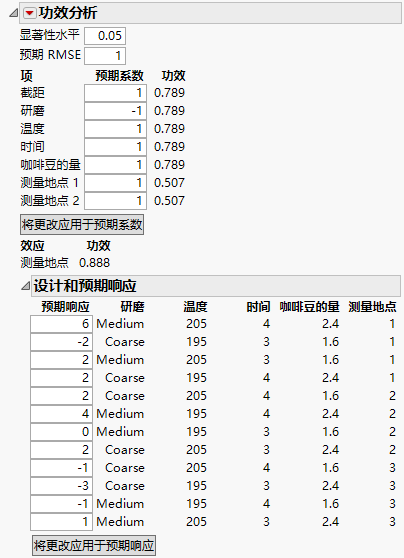 功效分析

显著性水平 0.05

预期 RMSE 1

| 项 | 预期系数 | 功效 |
|---|---|---|
| 截距 | 1 | 0.789 |
| 研磨 | -1 | 0.789 |
| 温度 | 1 | 0.789 |
| 时间 | 1 | 0.789 |
| 咖啡豆的量 | 1 | 0.789 |
| 测量地点 1 | 1 | 0.507 |
| 测量地点 2 | 1 | 0.507 |

将更改应用于预期系数

| 效应 | 功效 |
|---|---|
| 测量地点 | 0.888 |

设计和预期响应

| 预期响应 | 研磨 | 温度 | 时间 | 咖啡豆的量 | 测量地点 |
|---|---|---|---|---|---|
| 6 | Medium | 205 | 4 | 2.4 | 1 |
| -2 | Coarse | 195 | 3 | 1.6 | 1 |
| 2 | Medium | 205 | 3 | 1.6 | 1 |
| 2 | Coarse | 195 | 4 | 2.4 | 1 |
| 2 | Coarse | 205 | 4 | 1.6 | 2 |
| 4 | Medium | 195 | 4 | 2.4 | 2 |
| 0 | Medium | 195 | 3 | 1.6 | 2 |
| 2 | Coarse | 205 | 3 | 2.4 | 2 |
| -1 | Coarse | 205 | 4 | 1.6 | 3 |
| -3 | Coarse | 195 | 3 | 2.4 | 3 |
| -1 | Medium | 195 | 4 | 1.6 | 3 |
| 1 | Medium | 205 | 3 | 2.4 | 3 |

将更改应用于预期响应